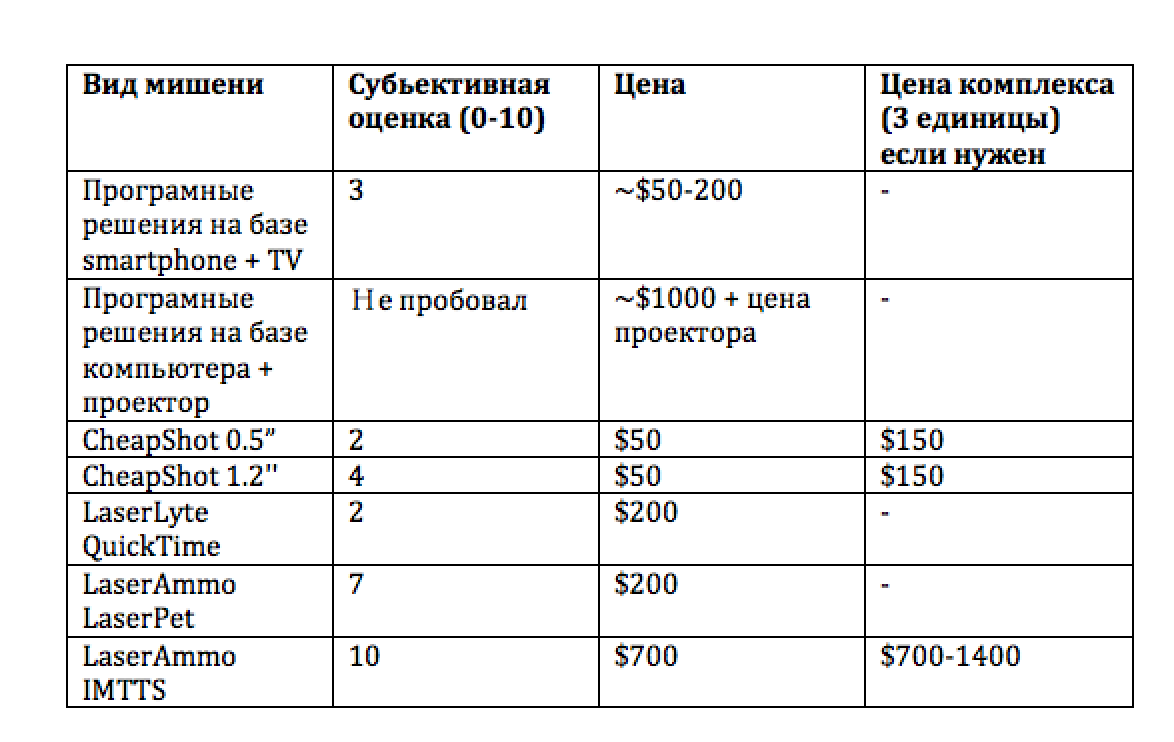 | Вид мишени | Субьективная оценка (0-10) | Цена | Цена комплекса (3 единицы) если нужен |
|---|---|---|---|
| Програмные решения на базе smartphone + TV | 3 | ~\$50-200 | - |
| Програмные решения на базе компьютера + проектор | Не пробовал | ~\$1000 + цена проектора | - |
| CheapShot 0.5" | 2 | \$50 | \$150 |
| CheapShot 1.2" | 4 | \$50 | \$150 |
| LaserLyte QuickTime | 2 | \$200 | - |
| LaserAmmo LaserPet | 7 | \$200 | - |
| LaserAmmo IMTTS | 10 | \$700 | \$700-1400 |